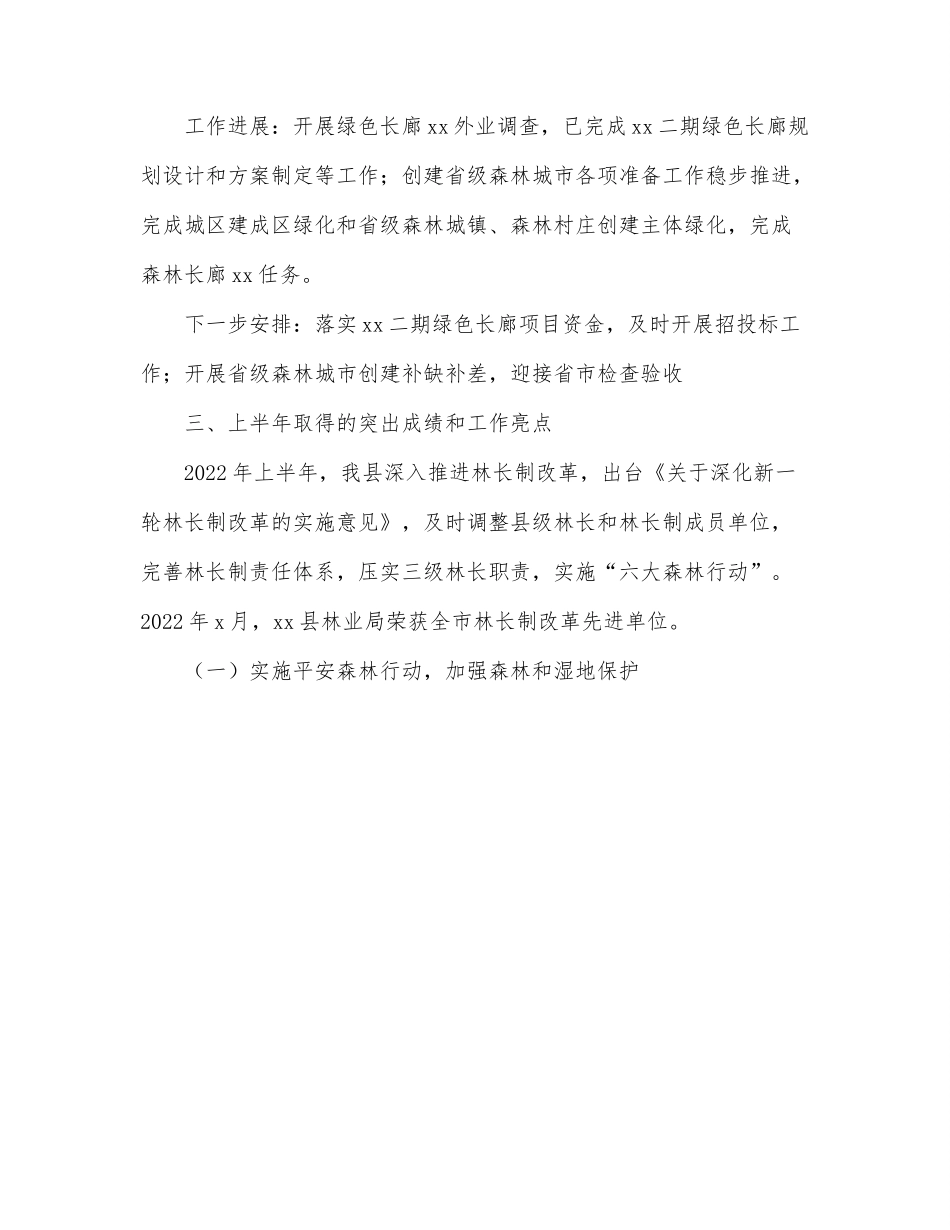 工作进展：开展绿色长廊xx外业调查，已完成xx二期绿色长廊规划设计和方案制定等工作；创建省级森林城市各项准备工作稳步推进，完成城区建成区绿化和省级森林城镇、森林村庄创建主体绿化，完成森林长廊xx任务。

下一步安排：落实xx二期绿色长廊项目资金，及时开展招投标工作；开展省级森林城市创建补缺补差，迎接省市检查验收

三、上半年取得的突出成绩和工作亮点

2022年上半年，我县深入推进林长制改革，出台《关于深化新一轮林长制改革的实施意见》，及时调整县级林长和林长制成员单位，完善林长制责任体系，压实三级林长职责，实施“六大森林行动”。2022年x月，xx县林业局荣获全市林长制改革先进单位。

（一）实施平安森林行动，加强森林和湿地保护